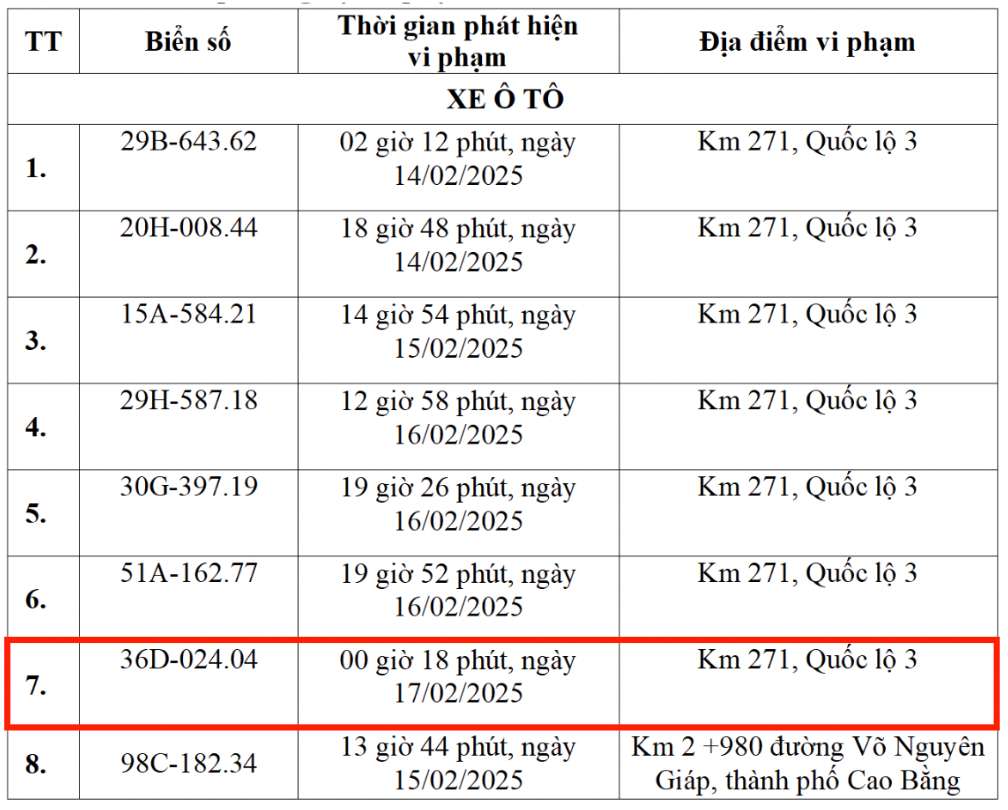 | TT | Biển số | Thời gian phát hiện vi phạm | Địa điểm vi phạm |
|---|---|---|---|
| XE Ô TÔ | | | |
| 1. | 29B-643.62 | 02 giờ 12 phút, ngày 14/02/2025 | Km 271, Quốc lộ 3 |
| 2. | 20H-008.44 | 18 giờ 48 phút, ngày 14/02/2025 | Km 271, Quốc lộ 3 |
| 3. | 15A-584.21 | 14 giờ 54 phút, ngày 15/02/2025 | Km 271, Quốc lộ 3 |
| 4. | 29H-587.18 | 12 giờ 58 phút, ngày 16/02/2025 | Km 271, Quốc lộ 3 |
| 5. | 30G-397.19 | 19 giờ 26 phút, ngày 16/02/2025 | Km 271, Quốc lộ 3 |
| 6. | 51A-162.77 | 19 giờ 52 phút, ngày 16/02/2025 | Km 271, Quốc lộ 3 |
| 7. | 36D-024.04 | 00 giờ 18 phút, ngày 17/02/2025 | Km 271, Quốc lộ 3 |
| 8. | 98C-182.34 | 13 giờ 44 phút, ngày 15/02/2025 | Km 2 +980 đường Võ Nguyên Giáp, thành phố Cao Bằng |